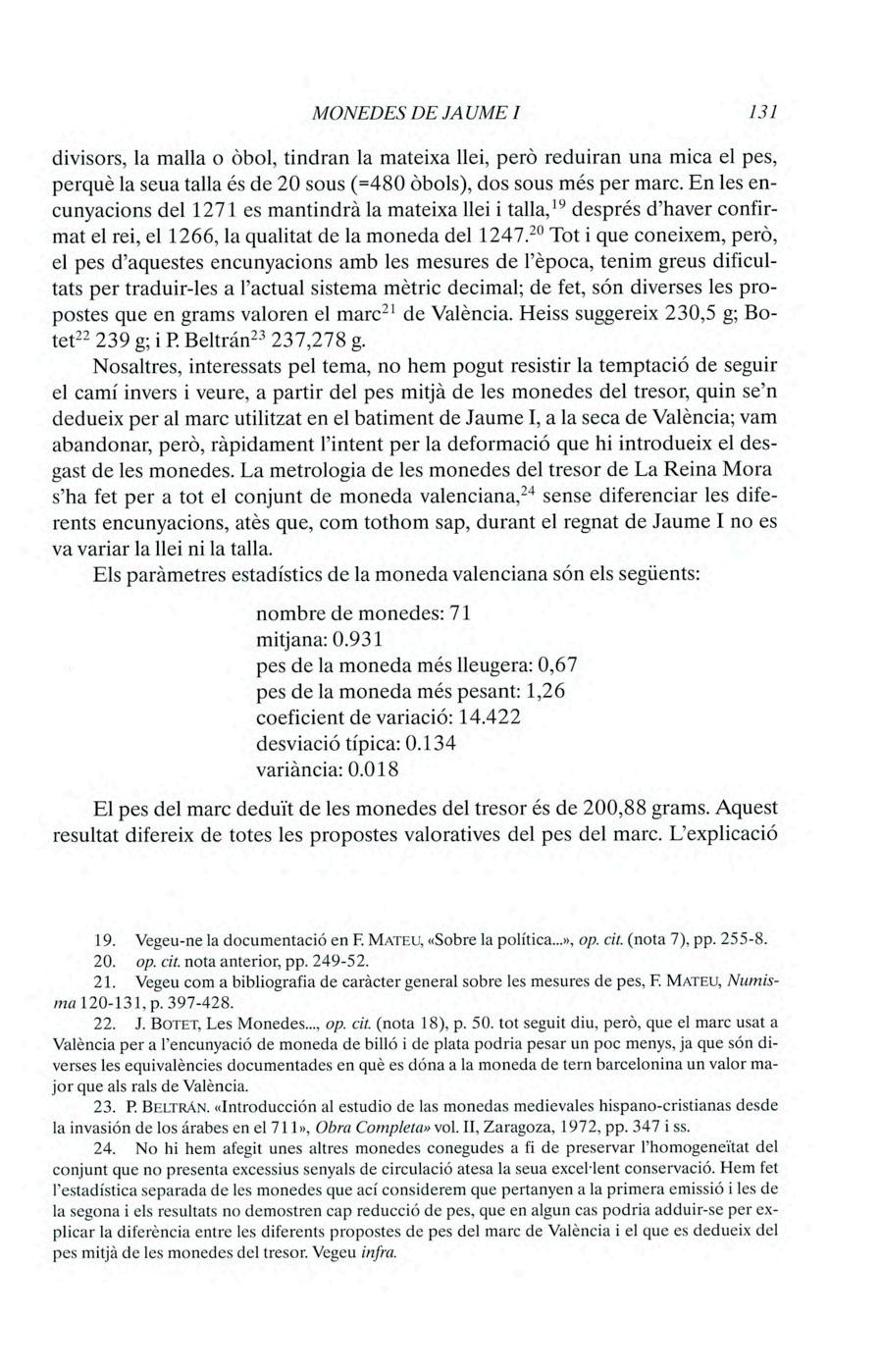 MONEDES DE JAUME I 131

divisors, la malla o òbol, tindran la mateixa llei, però reduiran una mica el pes, perquè la seua talla és de 20 sous (=480 òbols), dos sous més per marc. En les encunyacions del 1271 es mantindrà la mateixa llei i talla,$^{19}$ després d'haver confirmat el rei, el 1266, la qualitat de la moneda del 1247.$^{20}$ Tot i que coneixem, però, el pes d'aquestes encunyacions amb les mesures de l'època, tenim greus dificultats per traduir-les a l'actual sistema mètric decimal; de fet, són diverses les propostes que en grams valoren el marc$^{21}$ de València. Heiss suggereix 230,5 g; Botet$^{22}$ 239 g; i P. Beltrán$^{23}$ 237,278 g.

Nosaltres, interessats pel tema, no hem pogut resistir la temptació de seguir el camí invers i veure, a partir del pes mitjà de les monedes del tresor, quin se'n dedueix per al marc utilitzat en el batiment de Jaume I, a la seca de València; vam abandonar, però, ràpidament l'intent per la deformació que hi introdueix el desgast de les monedes. La metrologia de les monedes del tresor de La Reina Mora s'ha fet per a tot el conjunt de moneda valenciana,$^{24}$ sense diferenciar les diferents encunyacions, atès que, com tothom sap, durant el regnat de Jaume I no es va variar la llei ni la talla.

Els paràmetres estadístics de la moneda valenciana són els següents:

nombre de monedes: 71
mitjana: 0.931
pes de la moneda més lleugera: 0,67
pes de la moneda més pesant: 1,26
coeficient de variació: 14.422
desviació típica: 0.134
variància: 0.018

El pes del marc deduït de les monedes del tresor és de 200,88 grams. Aquest resultat difereix de totes les propostes valoratives del pes del marc. L'explicació

19. Vegeu-ne la documentació en F. MATEU, «Sobre la política...», op. cit. (nota 7), pp. 255-8.
20. op. cit. nota anterior, pp. 249-52.
21. Vegeu com a bibliografia de caràcter general sobre les mesures de pes, F. MATEU, Numisma 120-131, p. 397-428.
22. J. BOTET, Les Monedes..., op. cit. (nota 18), p. 50. tot seguit diu, però, que el marc usat a València per a l'encunyació de moneda de billó i de plata podria pesar un poc menys, ja que són diverses les equivalències documentades en què es dóna a la moneda de tern barcelonina un valor major que als rals de València.
23. P. BELTRÁN. «Introducción al estudio de las monedas medievales hispano-cristianas desde la invasión de los árabes en el 711», Obra Completa» vol. II, Zaragoza, 1972, pp. 347 i ss.
24. No hi hem afegit unes altres monedes conegudes a fi de preservar l'homogeneïtat del conjunt que no presenta excessius senyals de circulació atesa la seua excel·lent conservació. Hem fet l'estadística separada de les monedes que ací considerem que pertanyen a la primera emissió i les de la segona i els resultats no demostren cap reducció de pes, que en algun cas podria adduir-se per explicar la diferència entre les diferents propostes de pes del marc de València i el que es dedueix del pes mitjà de les monedes del tresor. Vegeu infra.